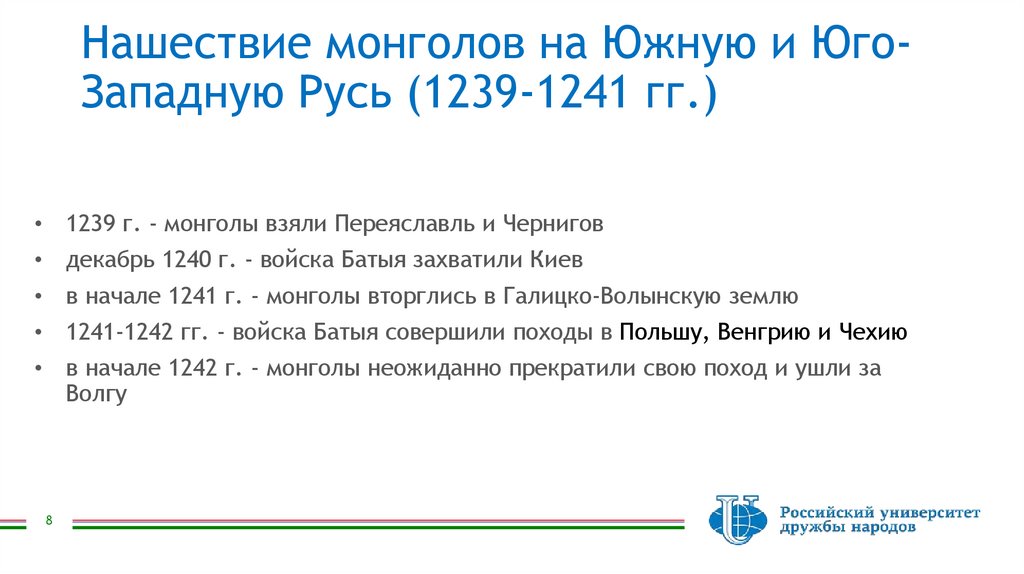 Нашествие монголов на Южную и Юго-Западную Русь (1239-1241 гг.)

• 1239 г. - монголы взяли Переяславль и Чернигов
• декабрь 1240 г. - войска Батыя захватили Киев
• в начале 1241 г. - монголы вторглись в Галицко-Волынскую землю
• 1241-1242 гг. - войска Батыя совершили походы в Польшу, Венгрию и Чехию
• в начале 1242 г. - монголы неожиданно прекратили свою поход и ушли за Волгу

8

Российский университет дружбы народов